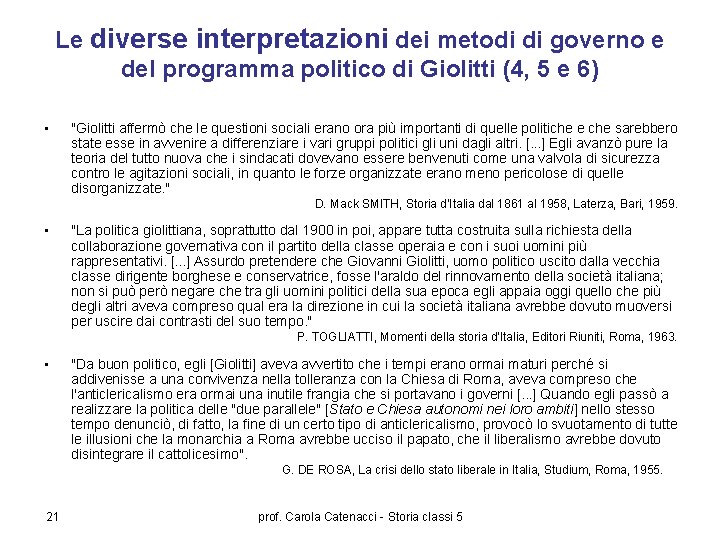 Le diverse interpretazioni dei metodi di governo e del programma politico di Giolitti (4, 5 e 6)

• "Giolitti affermò che le questioni sociali erano ora più importanti di quelle politiche e che sarebbero state esse in avvenire a differenziare i vari gruppi politici gli uni dagli altri. [...] Egli avanzò pure la teoria del tutto nuova che i sindacati dovevano essere benvenuti come una valvola di sicurezza contro le agitazioni sociali, in quanto le forze organizzate erano meno pericolose di quelle disorganizzate."
D. Mack SMITH, Storia d'Italia dal 1861 al 1958, Laterza, Bari, 1959.

• "La politica giolittiana, soprattutto dal 1900 in poi, appare tutta costruita sulla richiesta della collaborazione governativa con il partito della classe operaia e con i suoi uomini più rappresentativi. [...] Assurdo pretendere che Giovanni Giolitti, uomo politico uscito dalla vecchia classe dirigente borghese e conservatrice, fosse l'araldo del rinnovamento della società italiana; non si può però negare che tra gli uomini politici della sua epoca egli appaia oggi quello che più degli altri aveva compreso qual era la direzione in cui la società italiana avrebbe dovuto muoversi per uscire dai contrasti del suo tempo."
P. TOGLIATTI, Momenti della storia d'Italia, Editori Riuniti, Roma, 1963.

• "Da buon politico, egli [Giolitti] aveva avvertito che i tempi erano ormai maturi perché si addivenisse a una convivenza nella tolleranza con la Chiesa di Roma, aveva compreso che l'anticlericalismo era ormai una inutile frangia che si portavano i governi [...] Quando egli passò a realizzare la politica delle "due parallele" [Stato e Chiesa autonomi nei loro ambiti] nello stesso tempo denunciò, di fatto, la fine di un certo tipo di anticlericalismo, provocò lo svuotamento di tutte le illusioni che la monarchia a Roma avrebbe ucciso il papato, che il liberalismo avrebbe dovuto disintegrare il cattolicesimo".
G. DE ROSA, La crisi dello stato liberale in Italia, Studium, Roma, 1955.

21 prof. Carola Catenacci - Storia classi 5